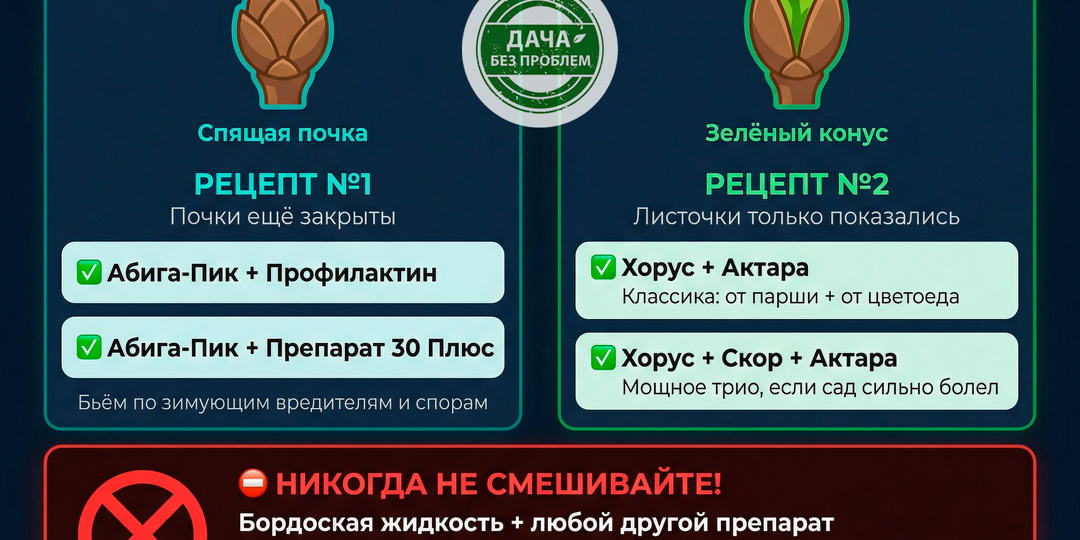 ДАЧА
БЕЗ ПРОБЛЕМ

Спящая почка

РЕЦЕПТ №1
Почки ещё закрыты

✅ Абига-Пик + Профилактин

✅ Абига-Пик + Препарат 30 Плюс

Бьём по зимующим вредителям и спорам

Зелёный конус

РЕЦЕПТ №2
Листочки только показались

✅ Хорус + Актара
Классика: от парши + от цветоеда

✅ Хорус + Скор + Актара
Мощное трио, если сад сильно болел

⛔ НИКОГДА НЕ СМЕШИВАЙТЕ!
Бордоская жидкость + любой другой препарат